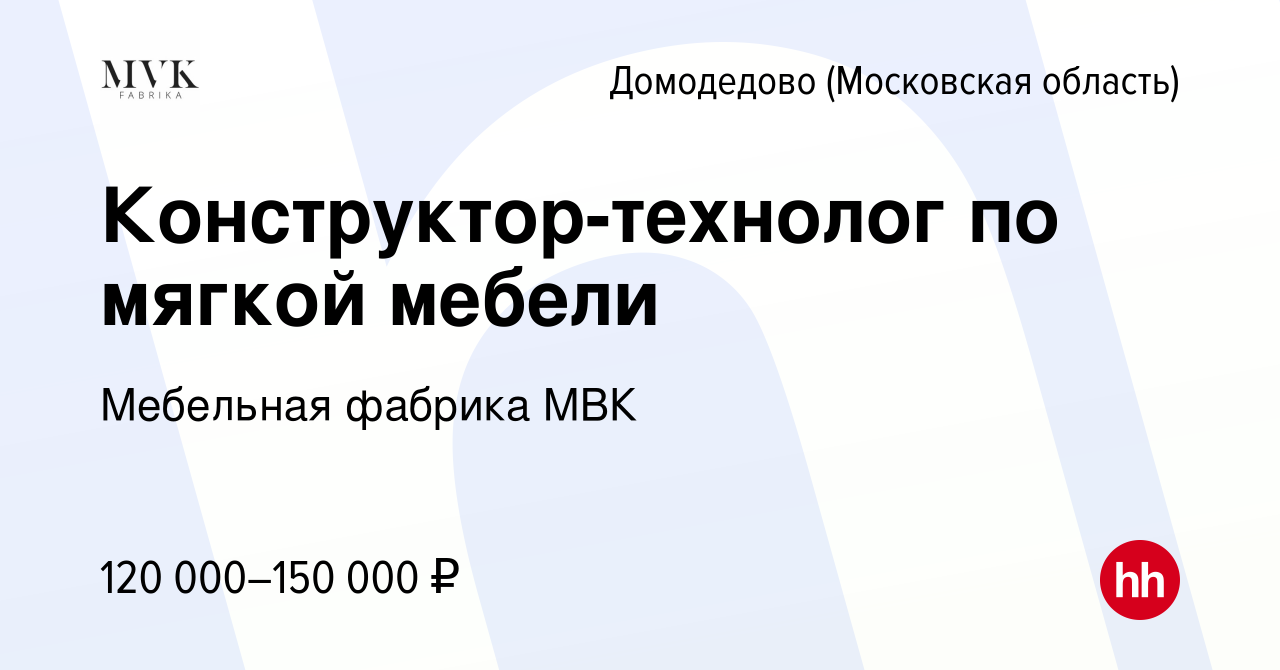 MVK
FABRIKA

Домодедово (Московская область)

Конструктор-технолог по мягкой мебели

Мебельная фабрика МВК

120 000–150 000 ₽

hh